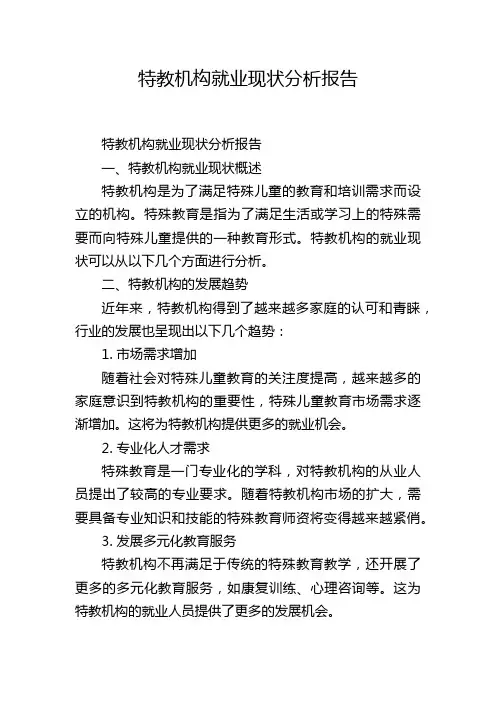 特教机构就业现状分析报告

特教机构就业现状分析报告

一、特教机构就业现状概述

特教机构是为了满足特殊儿童的教育和培训需求而设立的机构。特殊教育是指为了满足生活或学习上的特殊需要而向特殊儿童提供的一种教育形式。特教机构的就业现状可以从以下几个方面进行分析。

二、特教机构的发展趋势

近年来，特教机构得到了越来越多家庭的认可和青睐，行业的发展也呈现出以下几个趋势：

1. 市场需求增加

随着社会对特殊儿童教育的关注度提高，越来越多的家庭意识到特教机构的重要性，特殊儿童教育市场需求逐渐增加。这将为特教机构提供更多的就业机会。

2. 专业化人才需求

特殊教育是一门专业化的学科，对特教机构的从业人员提出了较高的专业要求。随着特教机构市场的扩大，需要具备专业知识和技能的特殊教育师资将变得越来越紧俏。

3. 发展多元化教育服务

特教机构不再满足于传统的特殊教育教学，还开展了更多的多元化教育服务，如康复训练、心理咨询等。这为特教机构的就业人员提供了更多的发展机会。